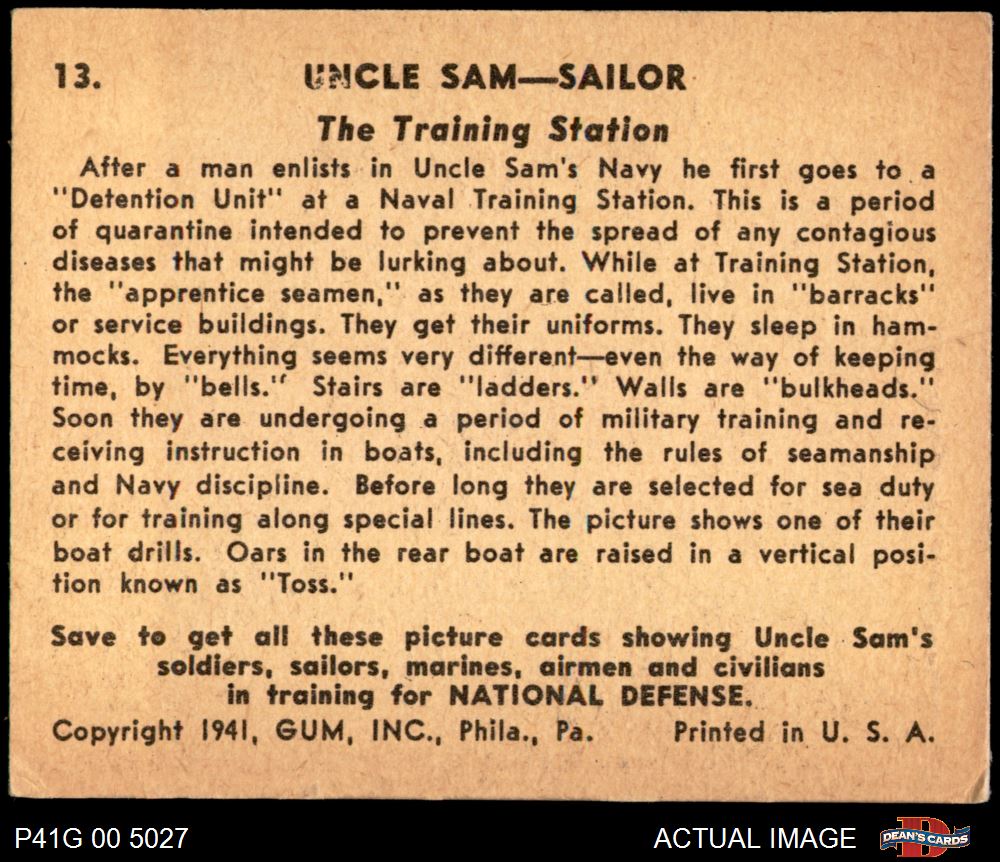 13. UNCLE SAM—SAILOR

The Training Station

After a man enlists in Uncle Sam's Navy he first goes to a "Detention Unit" at a Naval Training Station. This is a period of quarantine intended to prevent the spread of any contagious diseases that might be lurking about. While at Training Station, the "apprentice seamen," as they are called, live in "barracks" or service buildings. They get their uniforms. They sleep in hammocks. Everything seems very different—even the way of keeping time, by "bells." Stairs are "ladders." Walls are "bulkheads." Soon they are undergoing a period of military training and receiving instruction in boats, including the rules of seamanship and Navy discipline. Before long they are selected for sea duty or for training along special lines. The picture shows one of their boat drills. Oars in the rear boat are raised in a vertical position known as "Toss."

Save to get all these picture cards showing Uncle Sam's soldiers, sailors, marines, airmen and civilians in training for NATIONAL DEFENSE.

Copyright 1941, GUM, INC., Phila., Pa. Printed in U. S. A.

P41G 00 5027

ACTUAL IMAGE

DEAN'S CARDS